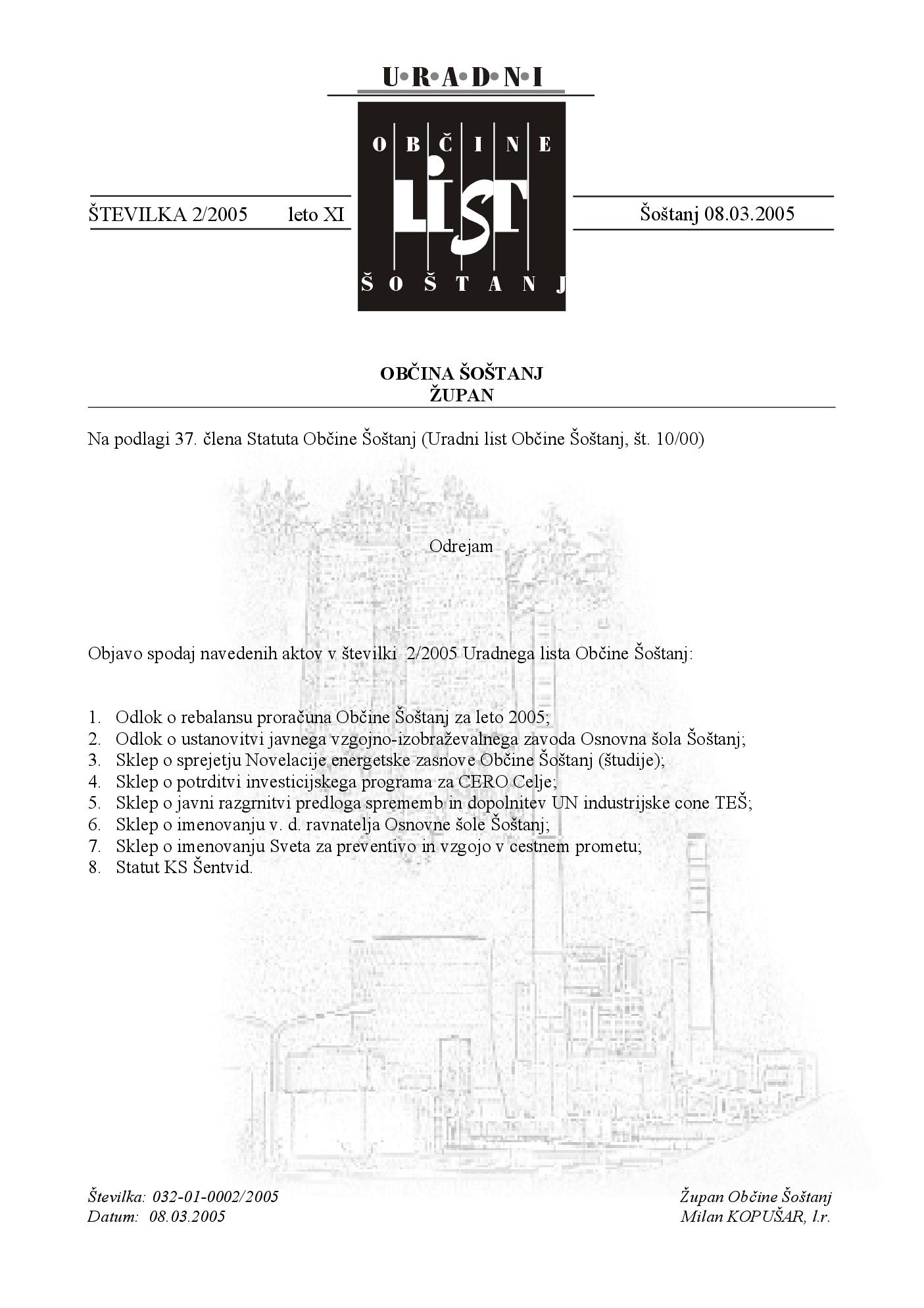 U•R•A•D•N•I

OBČINE
LIST
ŠOŠTANJ

ŠTEVILKA 2/2005 leto XI

Šoštanj 08.03.2005

OBČINA ŠOŠTANJ
ŽUPAN

Na podlagi 37. člena Statuta Občine Šoštanj (Uradni list Občine Šoštanj, št. 10/00)

Odrejam

Objavo spodaj navedenih aktov v številki 2/2005 Uradnega lista Občine Šoštanj:

1. Odlok o rebalansu proračuna Občine Šoštanj za leto 2005;
2. Odlok o ustanovitvi javnega vzgojno-izobraževalnega zavoda Osnovna šola Šoštanj;
3. Sklep o sprejetju Novelacije energetske zasnove Občine Šoštanj (študije);
4. Sklep o potrditvi investicijskega programa za CERO Celje;
5. Sklep o javni razgrnitvi predloga sprememb in dopolnitev UN industrijske cone TEŠ;
6. Sklep o imenovanju v. d. ravnatelja Osnovne šole Šoštanj;
7. Sklep o imenovanju Sveta za preventivo in vzgojo v cestnem prometu;
8. Statut KS Šentvid.

Številka: 032-01-0002/2005
Datum: 08.03.2005

Župan Občine Šoštanj
Milan KOPUŠAR, l.r.